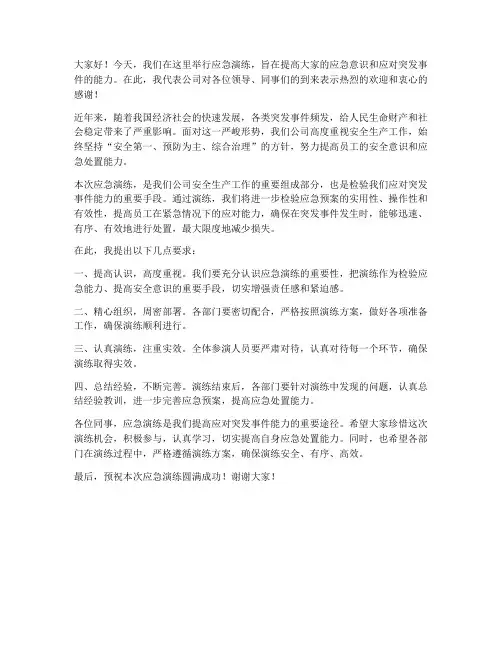 大家好！今天，我们在这里举行应急演练，旨在提高大家的应急意识和应对突发事件的能力。在此，我代表公司对各位领导、同事们的到来表示热烈的欢迎和衷心的感谢！

近年来，随着我国经济社会的快速发展，各类突发事件频发，给人民生命财产和社会稳定带来了严重影响。面对这一严峻形势，我们公司高度重视安全生产工作，始终坚持“安全第一、预防为主、综合治理”的方针，努力提高员工的安全意识和应急处置能力。

本次应急演练，是我们公司安全生产工作的重要组成部分，也是检验我们应对突发事件能力的重要手段。通过演练，我们将进一步检验应急预案的实用性、操作性和有效性，提高员工在紧急情况下的应对能力，确保在突发事件发生时，能够迅速、有序、有效地进行处置，最大限度地减少损失。

在此，我提出以下几点要求：

一、提高认识，高度重视。我们要充分认识应急演练的重要性，把演练作为检验应急能力、提高安全意识的重要手段，切实增强责任感和紧迫感。

二、精心组织，周密部署。各部门要密切配合，严格按照演练方案，做好各项准备工作，确保演练顺利进行。

三、认真演练，注重实效。全体参演人员要严肃对待，认真对待每一个环节，确保演练取得实效。

四、总结经验，不断完善。演练结束后，各部门要针对演练中发现的问题，认真总结经验教训，进一步完善应急预案，提高应急处置能力。

各位同事，应急演练是我们提高应对突发事件能力的重要途径。希望大家珍惜这次演练机会，积极参与，认真学习，切实提高自身应急处置能力。同时，也希望各部门在演练过程中，严格遵循演练方案，确保演练安全、有序、高效。

最后，预祝本次应急演练圆满成功！谢谢大家！